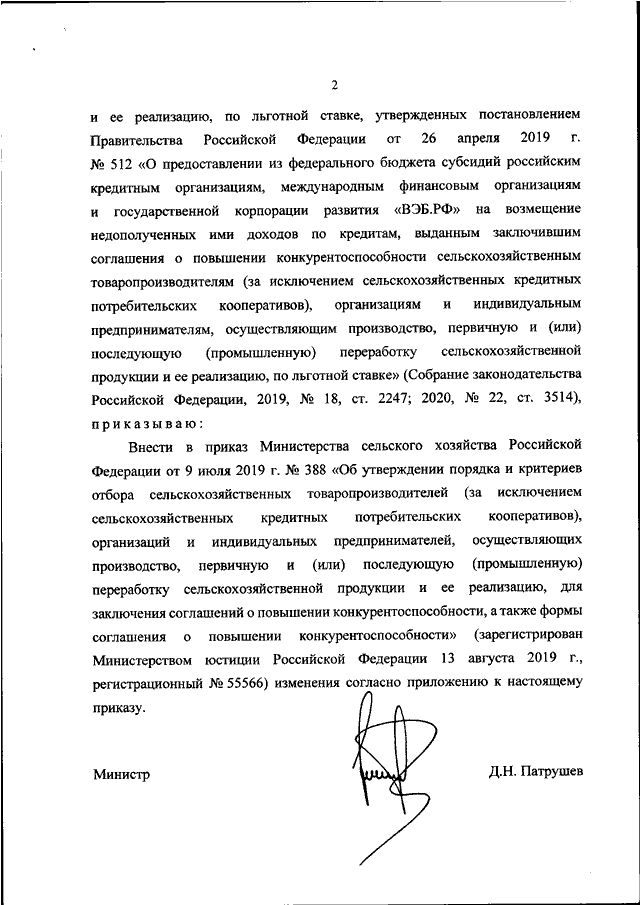 2

и ее реализацию, по льготной ставке, утвержденных постановлением Правительства Российской Федерации от 26 апреля 2019 г. № 512 «О предоставлении из федерального бюджета субсидий российским кредитным организациям, международным финансовым организациям и государственной корпорации развития «ВЭБ.РФ» на возмещение недополученных ими доходов по кредитам, выданным заключившим соглашения о повышении конкурентоспособности сельскохозяйственным товаропроизводителям (за исключением сельскохозяйственных кредитных потребительских кооперативов), организациям и индивидуальным предпринимателям, осуществляющим производство, первичную и (или) последующую (промышленную) переработку сельскохозяйственной продукции и ее реализацию, по льготной ставке» (Собрание законодательства Российской Федерации, 2019, № 18, ст. 2247; 2020, № 22, ст. 3514), приказываю:

Внести в приказ Министерства сельского хозяйства Российской Федерации от 9 июля 2019 г. № 388 «Об утверждении порядка и критериев отбора сельскохозяйственных товаропроизводителей (за исключением сельскохозяйственных кредитных потребительских кооперативов), организаций и индивидуальных предпринимателей, осуществляющих производство, первичную и (или) последующую (промышленную) переработку сельскохозяйственной продукции и ее реализацию, для заключения соглашений о повышении конкурентоспособности, а также формы соглашения о повышении конкурентоспособности» (зарегистрирован Министерством юстиции Российской Федерации 13 августа 2019 г., регистрационный № 55566) изменения согласно приложению к настоящему приказу.

Министр Д.Н. Патрушев